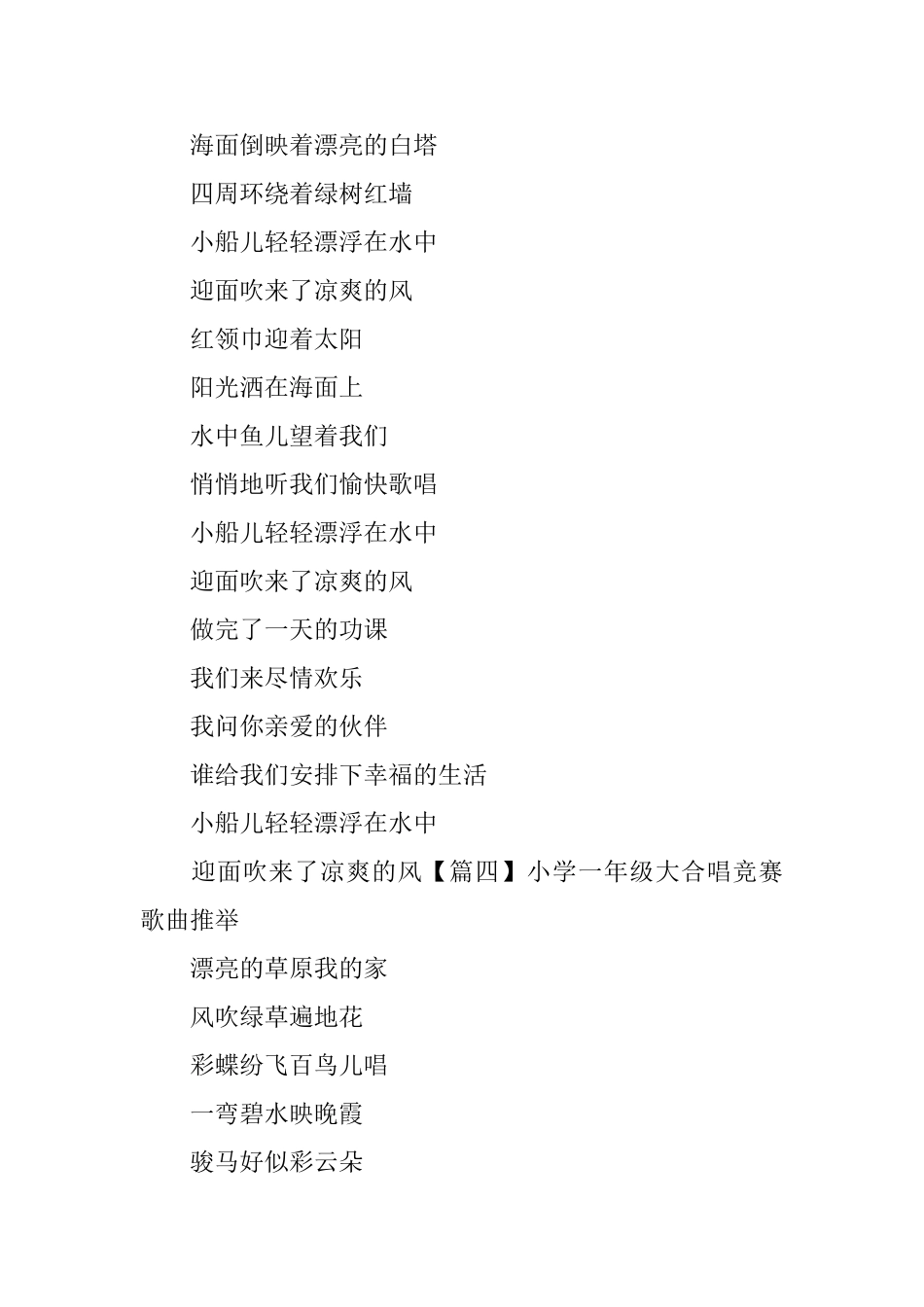 海面倒映着漂亮的白塔

四周环绕着绿树红墙

小船儿轻轻漂浮在水中

迎面吹来了凉爽的风

红领巾迎着太阳

阳光洒在海面上

水中鱼儿望着我们

悄悄地听我们愉快歌唱

小船儿轻轻漂浮在水中

迎面吹来了凉爽的风

做完了一天的功课

我们来尽情欢乐

我问你亲爱的伙伴

谁给我们安排下幸福的生活

小船儿轻轻漂浮在水中

迎面吹来了凉爽的风【篇四】小学一年级大合唱竞赛歌曲推举

漂亮的草原我的家

风吹绿草遍地花

彩蝶纷飞百鸟儿唱

一弯碧水映晚霞

骏马好似彩云朵